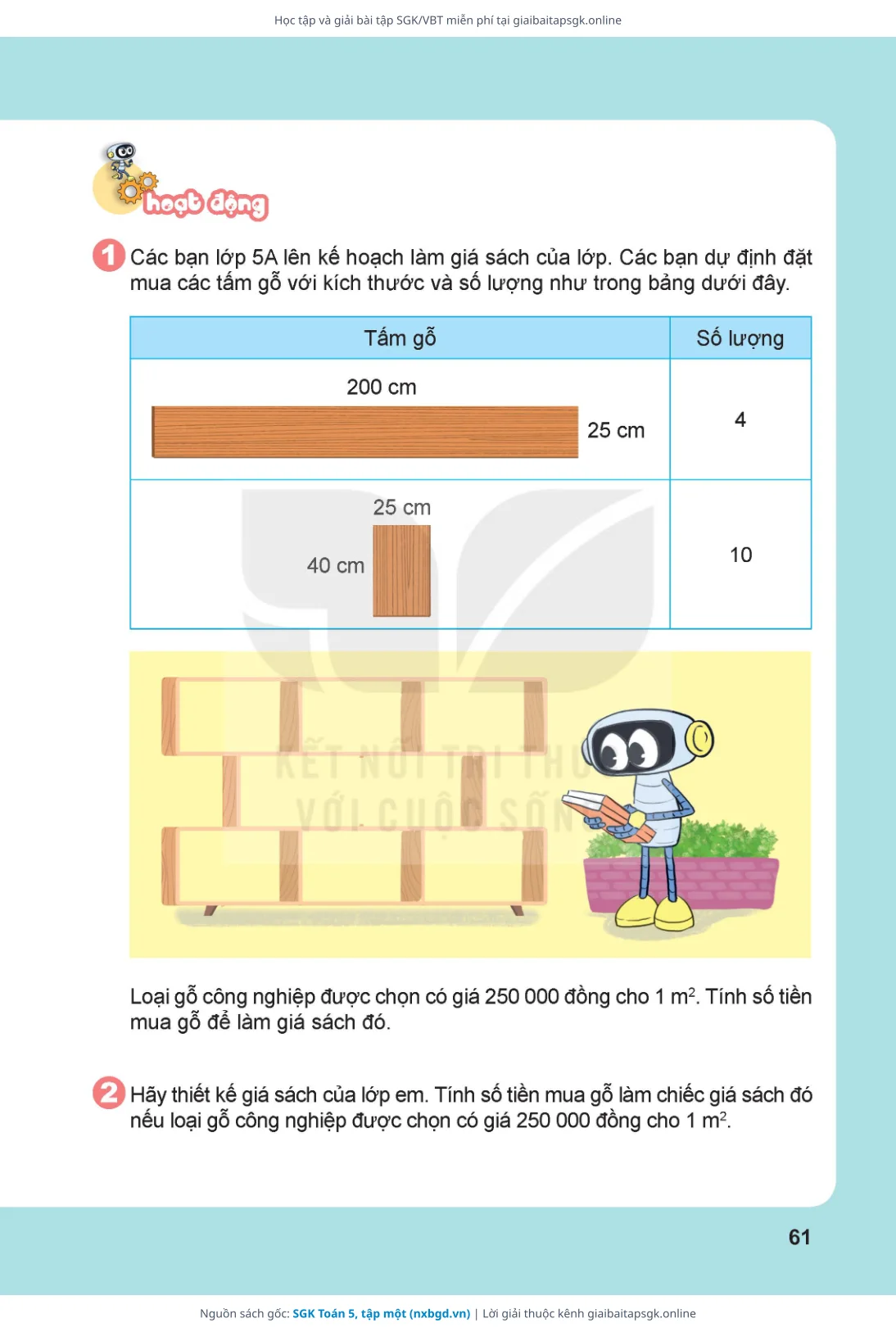 Học tập và giải bài tập SGK/VBT miễn phí tại giaibaitapsgk.online

hoạt động

1 Các bạn lớp 5A lên kế hoạch làm giá sách của lớp. Các bạn dự định đặt mua các tấm gỗ với kích thước và số lượng như trong bảng dưới đây.

| Tấm gỗ | Số lượng |
|---|---|
| 200 cm 25 cm | 4 |
| 25 cm 40 cm | 10 |

KẾT NỐI TRI THỨC VỚI CUỘC SỐNG

Loại gỗ công nghiệp được chọn có giá 250 000 đồng cho 1 $m^2$. Tính số tiền mua gỗ để làm giá sách đó.

2 Hãy thiết kế giá sách của lớp em. Tính số tiền mua gỗ làm chiếc giá sách đó nếu loại gỗ công nghiệp được chọn có giá 250 000 đồng cho 1 $m^2$.

61

Nguồn sách gốc: SGK Toán 5, tập một (nxbgd.vn) | Lời giải thuộc kênh giaibaitapsgk.online